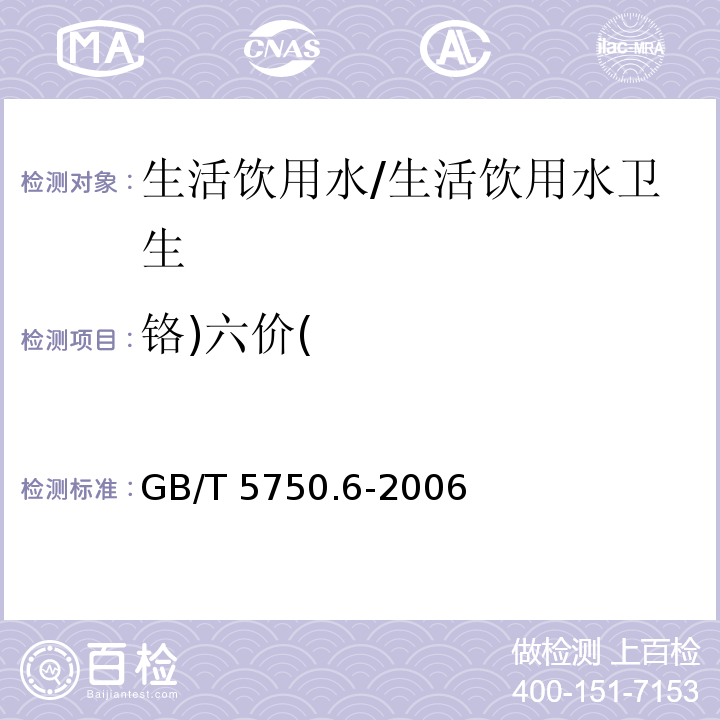 MA CNAS AC ilac-MRA

检测对象：生活饮用水/生活饮用水卫生

检测项目：铬)六价(

检测标准：GB/T 5750.6-2006

百检
Baijiantest.com

做检测 上百检
400-151-7153